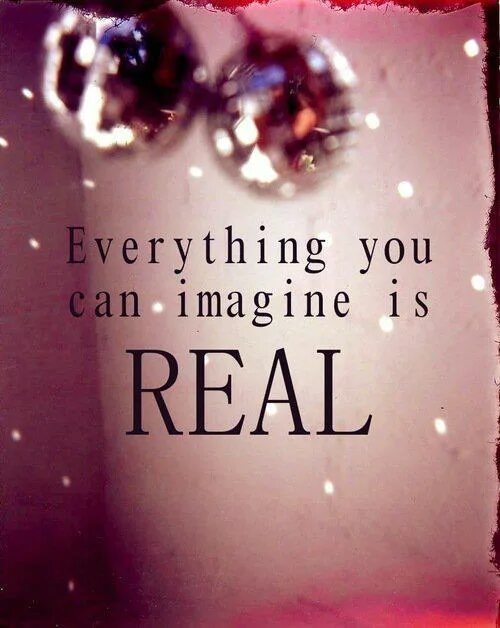 Everything you can imagine is REAL